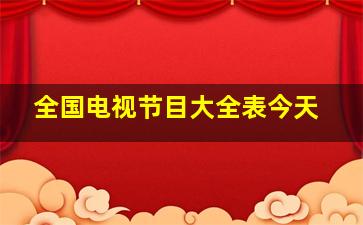 全国电视节目大全表今天